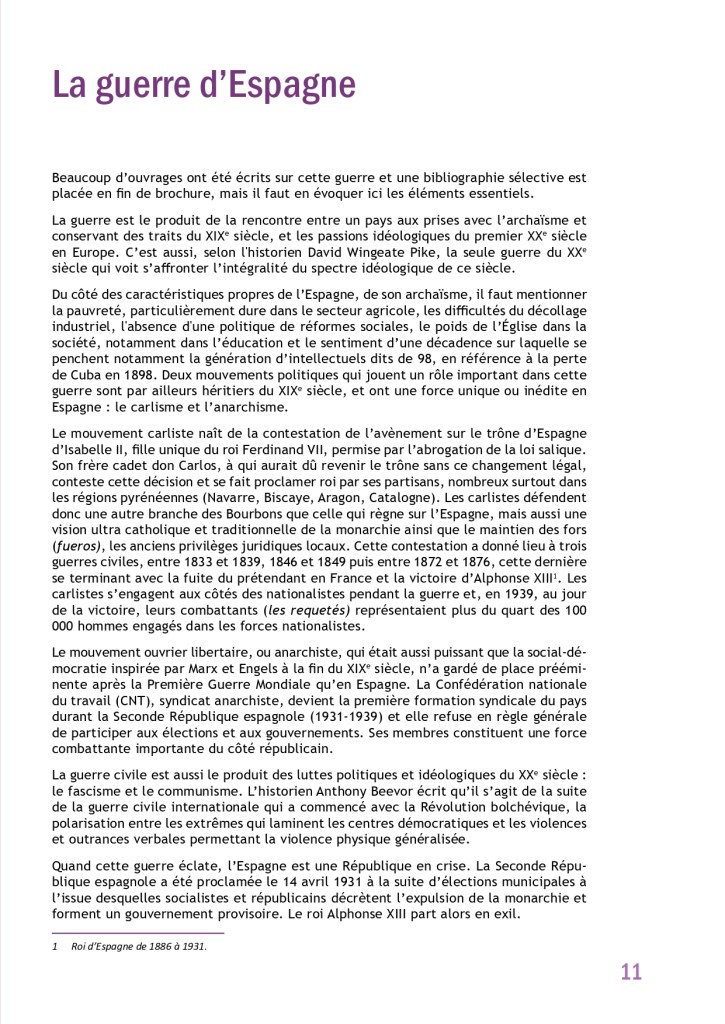 La guerre d'Espagne

Beaucoup d'ouvrages ont été écrits sur cette guerre et une bibliographie sélective est placée en fin de brochure, mais il faut en évoquer ici les éléments essentiels.

La guerre est le produit de la rencontre entre un pays aux prises avec l'archaïsme et conservant des traits du XIX$^e$ siècle, et les passions idéologiques du premier XX$^e$ siècle en Europe. C'est aussi, selon l'historien David Wingeate Pike, la seule guerre du XX$^e$ siècle qui voit s'affronter l'intégralité du spectre idéologique de ce siècle.

Du côté des caractéristiques propres de l'Espagne, de son archaïsme, il faut mentionner la pauvreté, particulièrement dure dans le secteur agricole, les difficultés du décollage industriel, l'absence d'une politique de réformes sociales, le poids de l'Église dans la société, notamment dans l'éducation et le sentiment d'une décadence sur laquelle se penchent notamment la génération d'intellectuels dits de 98, en référence à la perte de Cuba en 1898. Deux mouvements politiques qui jouent un rôle important dans cette guerre sont par ailleurs héritiers du XIX$^e$ siècle, et ont une force unique ou inédite en Espagne : le carlisme et l'anarchisme.

Le mouvement carliste naît de la contestation de l'avènement sur le trône d'Espagne d'Isabelle II, fille unique du roi Ferdinand VII, permise par l'abrogation de la loi salique. Son frère cadet don Carlos, à qui aurait dû revenir le trône sans ce changement légal, conteste cette décision et se fait proclamer roi par ses partisans, nombreux surtout dans les régions pyrénéennes (Navarre, Biscaye, Aragon, Catalogne). Les carlistes défendent donc une autre branche des Bourbons que celle qui règne sur l'Espagne, mais aussi une vision ultra catholique et traditionnelle de la monarchie ainsi que le maintien des fors (fueros), les anciens privilèges juridiques locaux. Cette contestation a donné lieu à trois guerres civiles, entre 1833 et 1839, 1846 et 1849 puis entre 1872 et 1876, cette dernière se terminant avec la fuite du prétendant en France et la victoire d'Alphonse XIII$^1$. Les carlistes s'engagent aux côtés des nationalistes pendant la guerre et, en 1939, au jour de la victoire, leurs combattants (les requetés) représentaient plus du quart des 100 000 hommes engagés dans les forces nationalistes.

Le mouvement ouvrier libertaire, ou anarchiste, qui était aussi puissant que la social-démocratie inspirée par Marx et Engels à la fin du XIX$^e$ siècle, n'a gardé de place prééminente après la Première Guerre Mondiale qu'en Espagne. La Confédération nationale du travail (CNT), syndicat anarchiste, devient la première formation syndicale du pays durant la Seconde République espagnole (1931-1939) et elle refuse en règle générale de participer aux élections et aux gouvernements. Ses membres constituent une force combattante importante du côté républicain.

La guerre civile est aussi le produit des luttes politiques et idéologiques du XX$^e$ siècle : le fascisme et le communisme. L'historien Anthony Beevor écrit qu'il s'agit de la suite de la guerre civile internationale qui a commencé avec la Révolution bolchévique, la polarisation entre les extrêmes qui laminent les centres démocratiques et les violences et outrances verbales permettant la violence physique généralisée.

Quand cette guerre éclate, l'Espagne est une République en crise. La Seconde République espagnole a été proclamée le 14 avril 1931 à la suite d'élections municipales à l'issue desquelles socialistes et républicains décrètent l'expulsion de la monarchie et forment un gouvernement provisoire. Le roi Alphonse XIII part alors en exil.

1 Roi d'Espagne de 1886 à 1931.

11